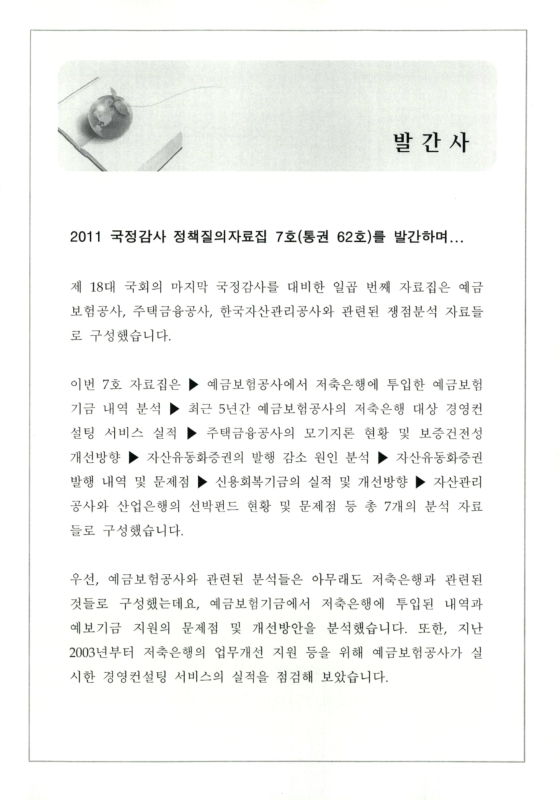 발 간 사

2011 국정감사 정책질의자료집 7호(통권 62호)를 발간하며...

제 18대 국회의 마지막 국정감사를 대비한 일곱 번째 자료집은 예금보험공사, 주택금융공사, 한국자산관리공사와 관련된 쟁점분석 자료들로 구성했습니다.

이번 7호 자료집은 ▶ 예금보험공사에서 저축은행에 투입한 예금보험기금 내역 분석 ▶ 최근 5년간 예금보험공사의 저축은행 대상 경영컨설팅 서비스 실적 ▶ 주택금융공사의 모기지론 현황 및 보증건전성 개선방향 ▶ 자산유동화증권의 발행 감소 원인 분석 ▶ 자산유동화증권 발행 내역 및 문제점 ▶ 신용회복기금의 실적 및 개선방향 ▶ 자산관리공사와 산업은행의 선박펀드 현황 및 문제점 등 총 7개의 분석 자료들로 구성했습니다.

우선, 예금보험공사와 관련된 분석들은 아무래도 저축은행과 관련된 것들로 구성했는데요, 예금보험기금에서 저축은행에 투입된 내역과 예보기금 지원의 문제점 및 개선방안을 분석했습니다. 또한, 지난 2003년부터 저축은행의 업무개선 지원 등을 위해 예금보험공사가 실시한 경영컨설팅 서비스의 실적을 점검해 보았습니다.